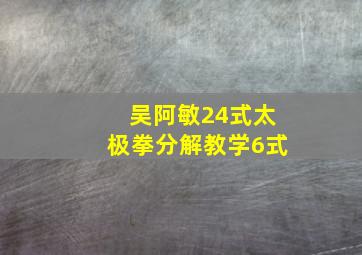 吴阿敏24式太极拳分解教学6式